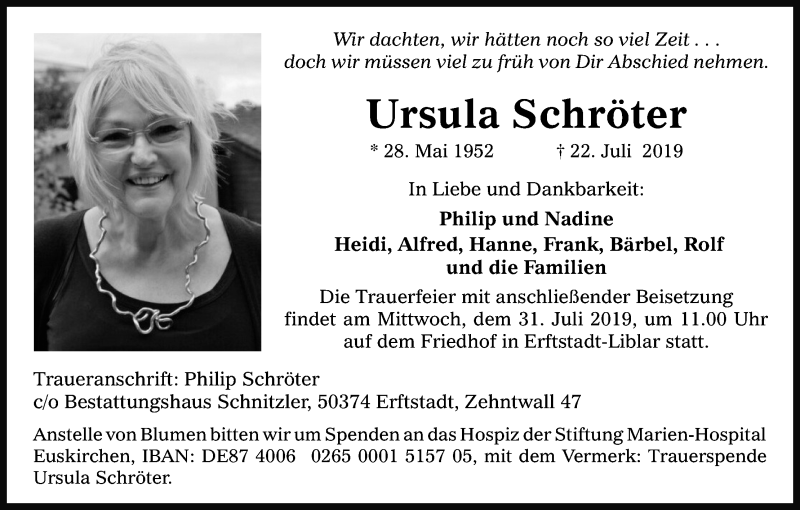 Wir dachten, wir hätten noch so viel Zeit . . .
doch wir müssen viel zu früh von Dir Abschied nehmen.

Ursula Schröter

* 28. Mai 1952 † 22. Juli 2019

In Liebe und Dankbarkeit:

Philip und Nadine
Heidi, Alfred, Hanne, Frank, Bärbel, Rolf
und die Familien

Die Trauerfeier mit anschließender Beisetzung findet am Mittwoch, dem 31. Juli 2019, um 11.00 Uhr auf dem Friedhof in Erftstadt-Liblar statt.

Traueranschrift: Philip Schröter
c/o Bestattungshaus Schnitzler, 50374 Erftstadt, Zehntwall 47

Anstelle von Blumen bitten wir um Spenden an das Hospiz der Stiftung Marien-Hospital Euskirchen, IBAN: DE87 4006 0265 0001 5157 05, mit dem Vermerk: Trauerspende Ursula Schröter.